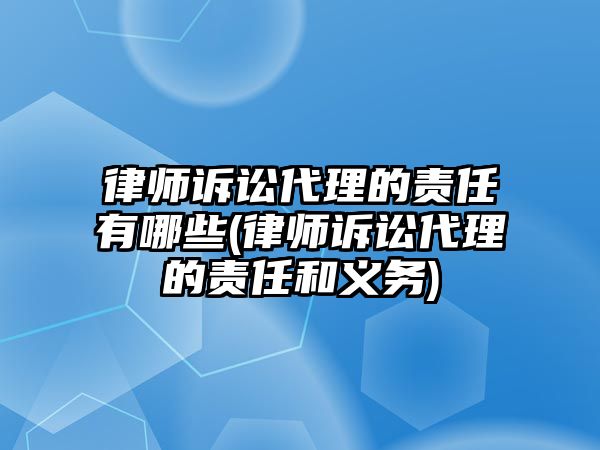 律师诉讼代理的责任有哪些(律师诉讼代理的责任和义务)